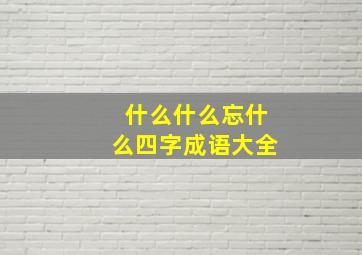 什么什么忘什么四字成语大全